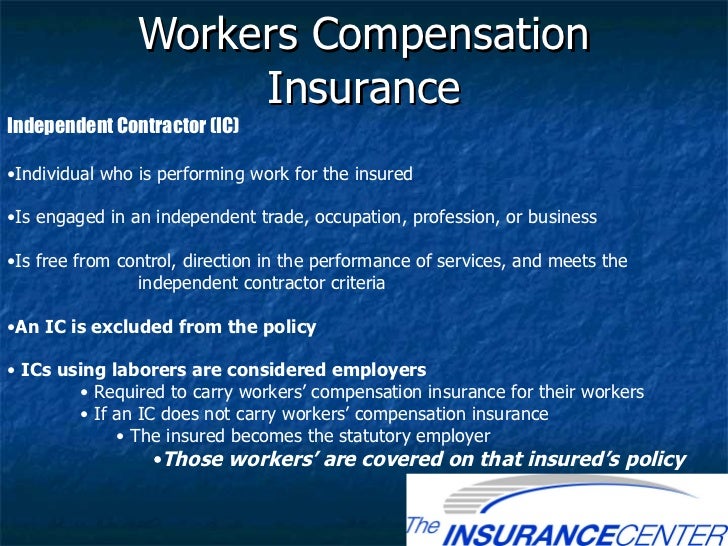 Workers Compensation Insurance

Independent Contractor (IC)

•Individual who is performing work for the insured

•Is engaged in an independent trade, occupation, profession, or business

•Is free from control, direction in the performance of services, and meets the independent contractor criteria

•An IC is excluded from the policy

• ICs using laborers are considered employers
• Required to carry workers' compensation insurance for their workers
• If an IC does not carry workers' compensation insurance
• The insured becomes the statutory employer
•Those workers' are covered on that insured's policy

The INSURANCECENTER